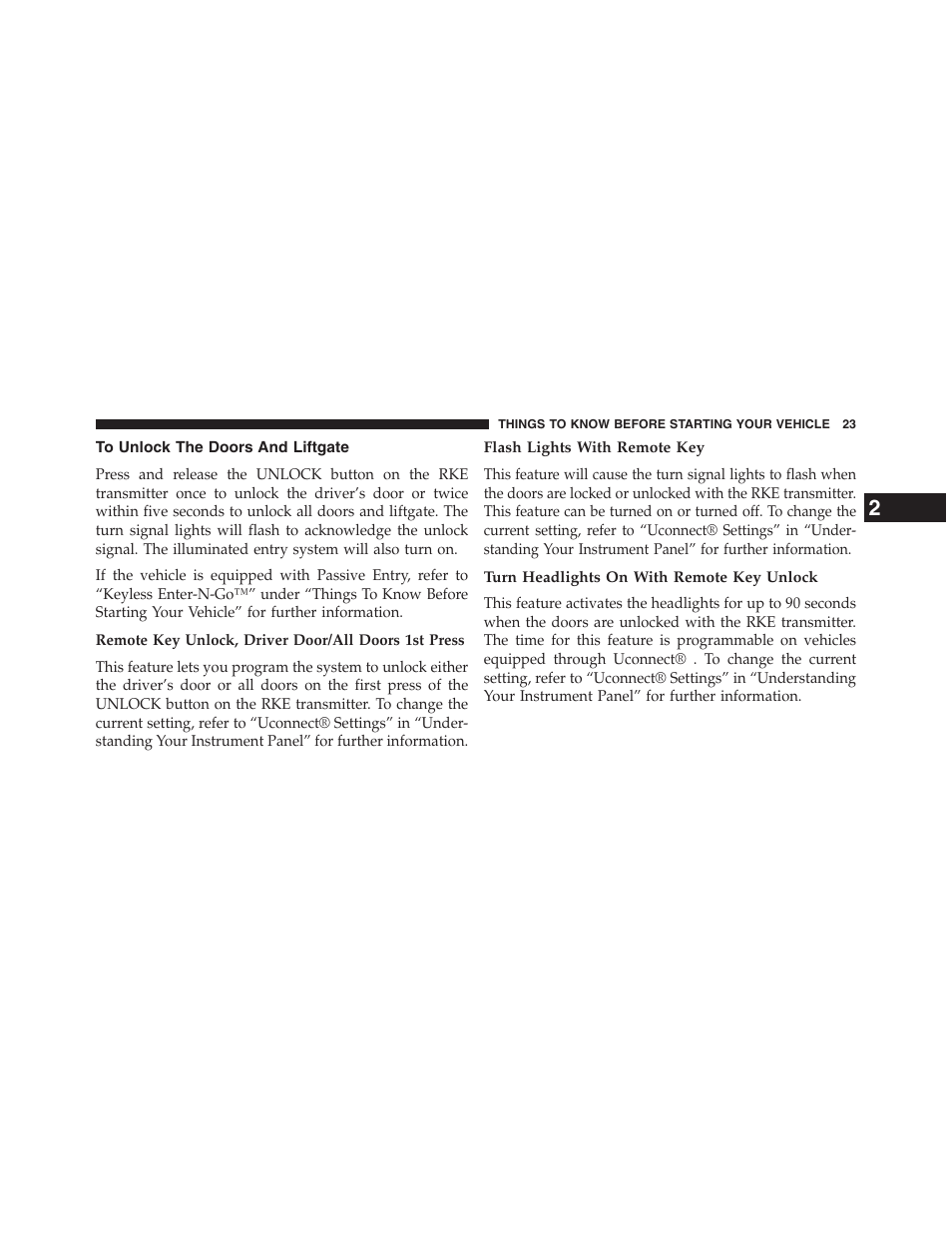 THINGS TO KNOW BEFORE STARTING YOUR VEHICLE 23

To Unlock The Doors And Liftgate

Press and release the UNLOCK button on the RKE transmitter once to unlock the driver's door or twice within five seconds to unlock all doors and liftgate. The turn signal lights will flash to acknowledge the unlock signal. The illuminated entry system will also turn on.

If the vehicle is equipped with Passive Entry, refer to "Keyless Enter-N-Go™" under "Things To Know Before Starting Your Vehicle" for further information.

Remote Key Unlock, Driver Door/All Doors 1st Press

This feature lets you program the system to unlock either the driver's door or all doors on the first press of the UNLOCK button on the RKE transmitter. To change the current setting, refer to "Uconnect® Settings" in "Understanding Your Instrument Panel" for further information.

Flash Lights With Remote Key

This feature will cause the turn signal lights to flash when the doors are locked or unlocked with the RKE transmitter. This feature can be turned on or turned off. To change the current setting, refer to "Uconnect® Settings" in "Understanding Your Instrument Panel" for further information.

Turn Headlights On With Remote Key Unlock

This feature activates the headlights for up to 90 seconds when the doors are unlocked with the RKE transmitter. The time for this feature is programmable on vehicles equipped through Uconnect® . To change the current setting, refer to "Uconnect® Settings" in "Understanding Your Instrument Panel" for further information.

2